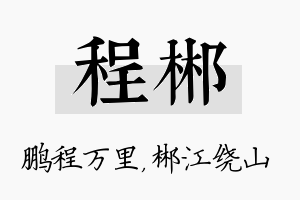 程郴

鹏程万里，郴江绕山